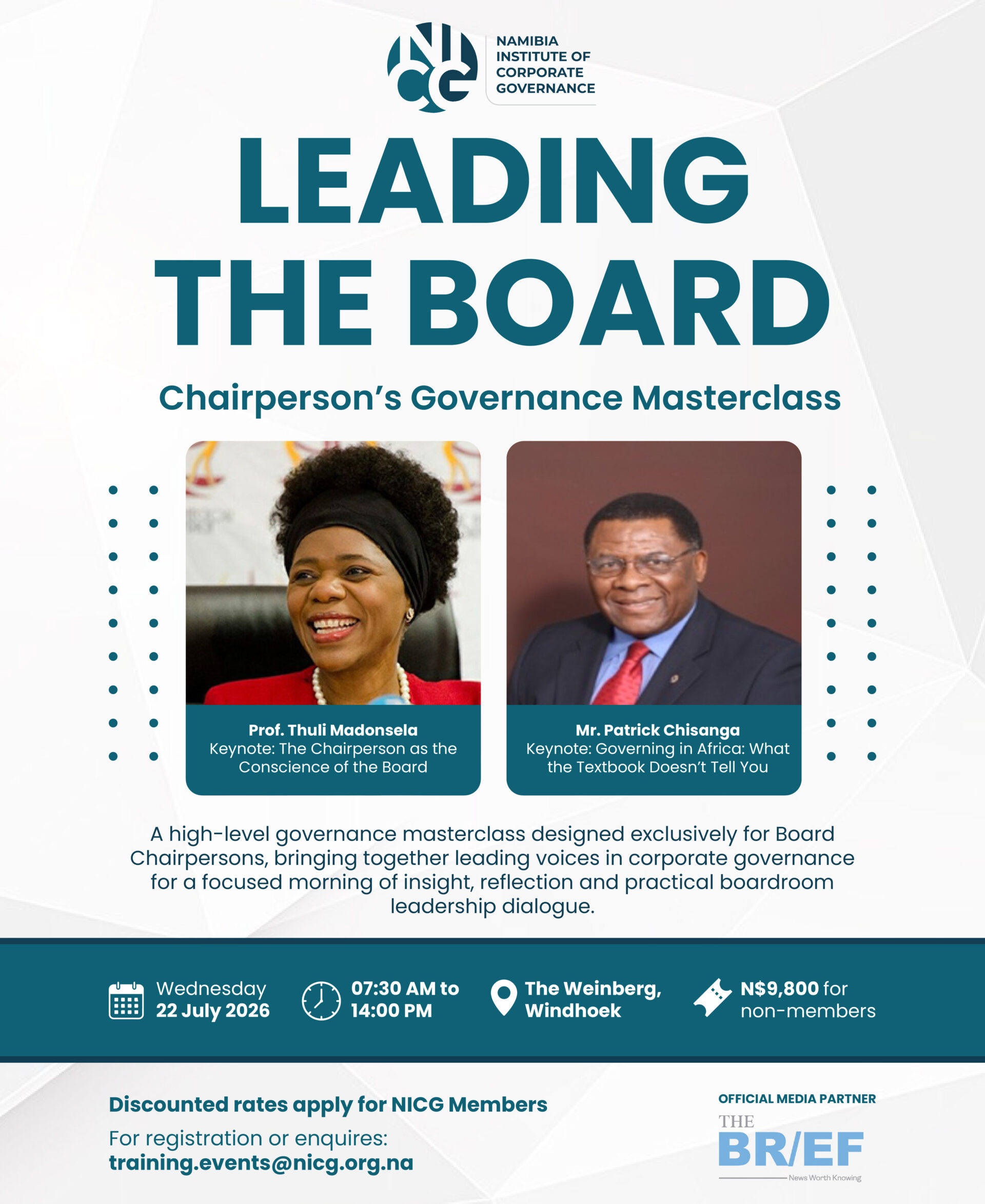 NICG

NAMIBIA
INSTITUTE OF
CORPORATE
GOVERNANCE

LEADING
THE BOARD

Chairperson's Governance Masterclass

Prof. Thuli Madonsela
Keynote: The Chairperson as the Conscience of the Board

Mr. Patrick Chisanga
Keynote: Governing in Africa: What the Textbook Doesn't Tell You

A high-level governance masterclass designed exclusively for Board Chairpersons, bringing together leading voices in corporate governance for a focused morning of insight, reflection and practical boardroom leadership dialogue.

Wednesday
22 July 2026

07:30 AM to
14:00 PM

The Weinberg,
Windhoek

N$9,800 for
non-members

Discounted rates apply for NICG Members

For registration or enquires:
training.events@nicg.org.na

OFFICIAL MEDIA PARTNER

THE
BR/EF
News Worth Knowing